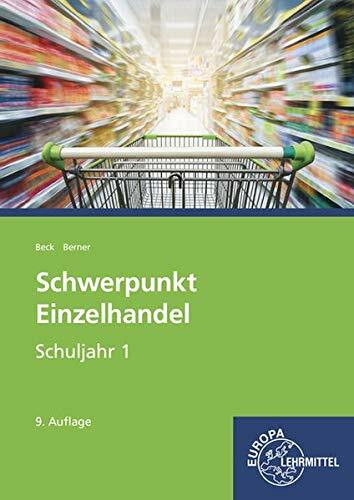 Beck Berner

Schwerpunkt Einzelhandel

Schuljahr 1

9. Auflage

EUROPA LEHRMITTEL